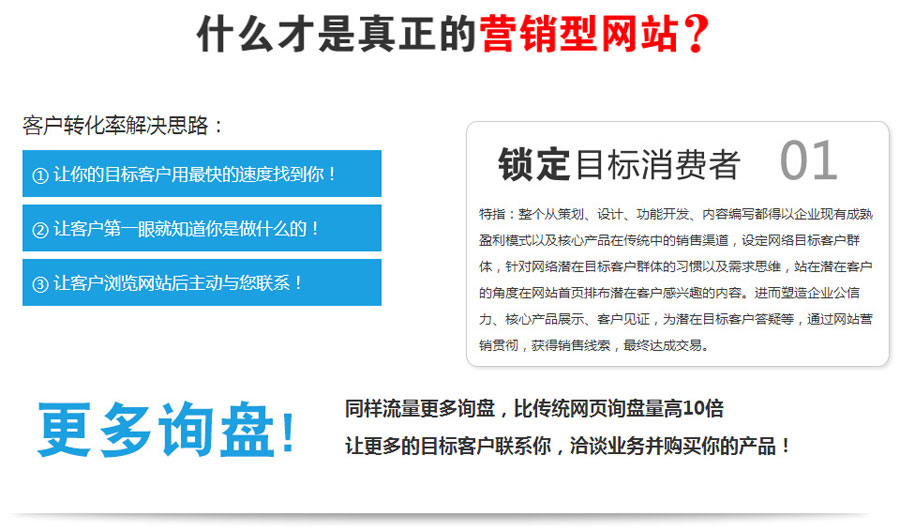 什么才是真正的营销型网站？

客户转化率解决思路：

① 让你的目标客户用最快的速度找到你！

② 让客户第一眼就知道你是做什么的！

③ 让客户浏览网站后主动与您联系！

锁定目标消费者 01

特指：整个从策划、设计、功能开发、内容编写都得以企业现有成熟盈利模式以及核心产品在传统中的销售渠道，设定网络目标客户群体，针对网络潜在目标客户群体的习惯以及需求思维，站在潜在客户的角度在网站首页排布潜在客户感兴趣的内容。进而塑造企业公信力、核心产品展示、客户见证，为潜在目标客户答疑等，通过网站营销贯彻，获得销售线索，最终达成交易。

更多询盘！

同样流量更多询盘，比传统网页询盘量高10倍

让更多的目标客户联系你，洽谈业务并购买你的产品！